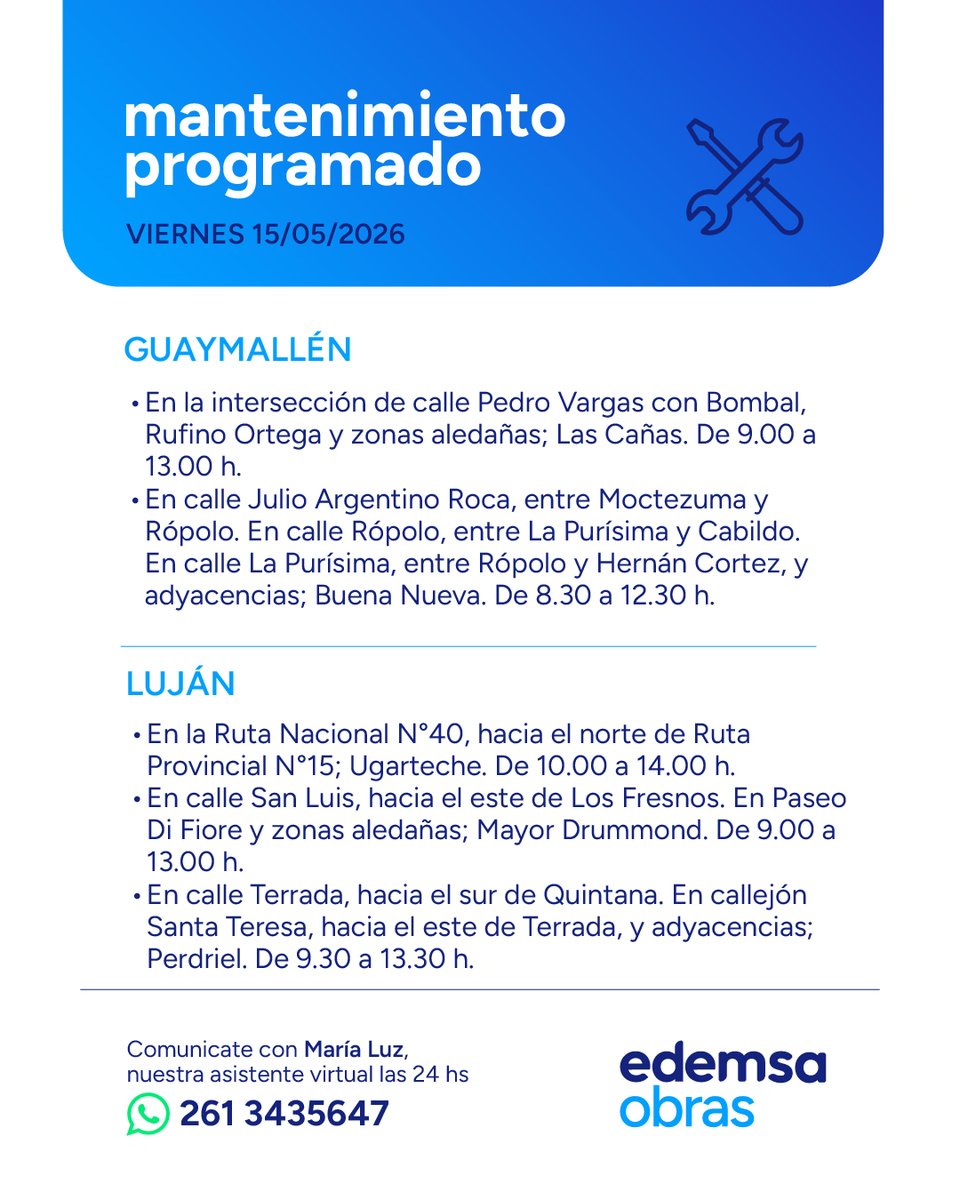 mantenimiento programado

VIERNES 15/05/2026

GUAYMALLÉN

• En la intersección de calle Pedro Vargas con Bombal, Rufino Ortega y zonas aledañas; Las Cañas. De 9.00 a 13.00 h.
• En calle Julio Argentino Roca, entre Moctezuma y Rópolo. En calle Rópolo, entre La Purísima y Cabildo. En calle La Purísima, entre Rópolo y Hernán Cortez, y adyacencias; Buena Nueva. De 8.30 a 12.30 h.

LUJÁN

• En la Ruta Nacional N°40, hacia el norte de Ruta Provincial N°15; Ugarteche. De 10.00 a 14.00 h.
• En calle San Luis, hacia el este de Los Fresnos. En Paseo Di Fiore y zonas aledañas; Mayor Drummond. De 9.00 a 13.00 h.
• En calle Terrada, hacia el sur de Quintana. En callejón Santa Teresa, hacia el este de Terrada, y adyacencias; Perdriel. De 9.30 a 13.30 h.

Comunicate con María Luz, nuestra asistente virtual las 24 hs

261 3435647

edemsa obras